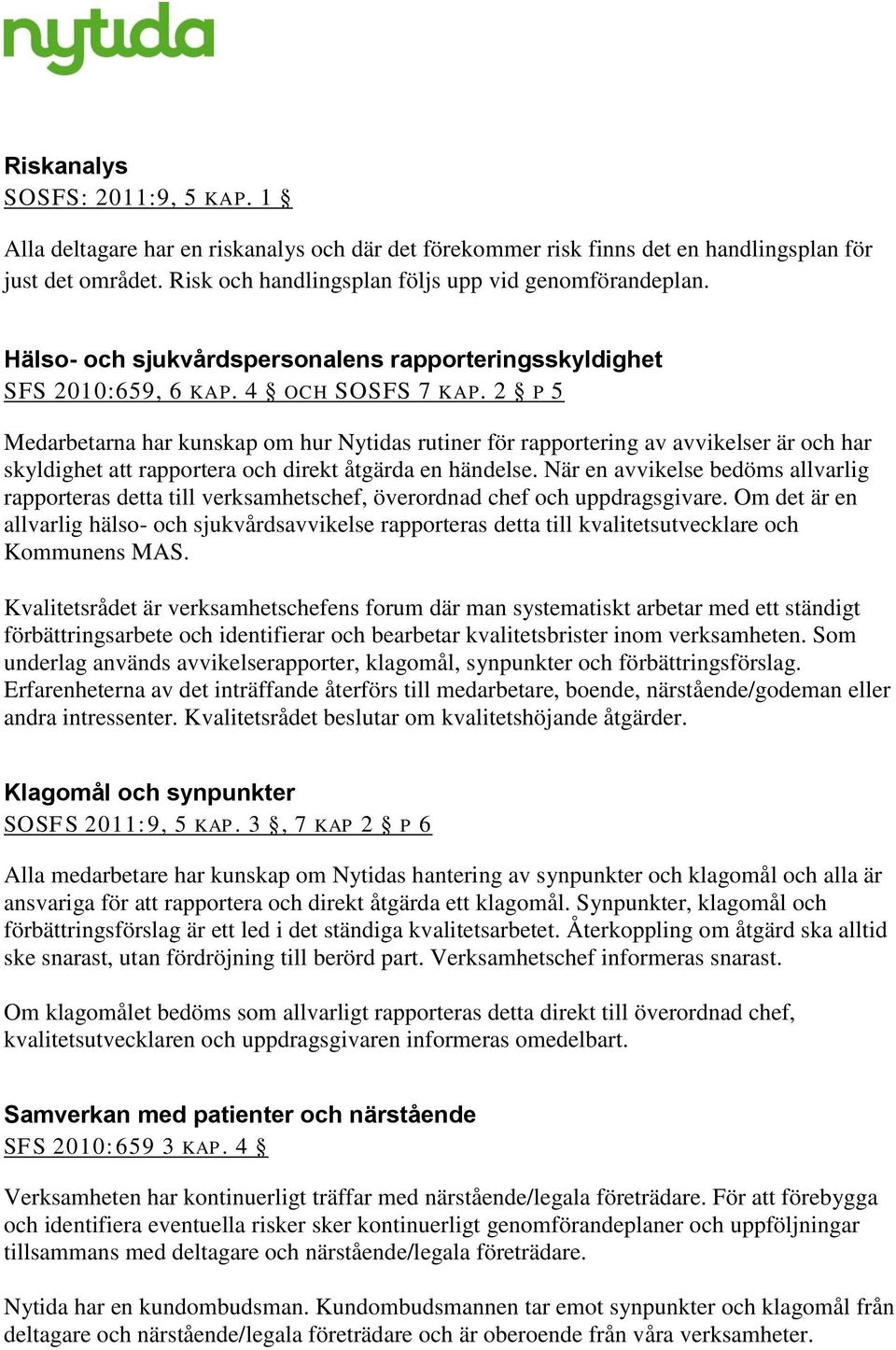 nytida

Riskanalys
SOSFS: 2011:9, 5 KAP. 1 §

Alla deltagare har en riskanalys och där det förekommer risk finns det en handlingsplan för just det området. Risk och handlingsplan följs upp vid genomförandeplan.

Hälso- och sjukvårdspersonalens rapporteringsskyldighet
SFS 2010:659, 6 KAP. 4 § OCH SOSFS 7 KAP. 2 § P 5

Medarbetarna har kunskap om hur Nytidas rutiner för rapportering av avvikelser är och har skyldighet att rapportera och direkt åtgärda en händelse. När en avvikelse bedöms allvarlig rapporteras detta till verksamhetschef, överordnad chef och uppdragsgivare. Om det är en allvarlig hälso- och sjukvårdsavvikelse rapporteras detta till kvalitetsutvecklare och Kommunens MAS.

Kvalitetsrådet är verksamhetschefens forum där man systematiskt arbetar med ett ständigt förbättringsarbete och identifierar och bearbetar kvalitetsbrister inom verksamheten. Som underlag används avvikelserapporter, klagomål, synpunkter och förbättringsförslag. Erfarenheterna av det inträffande återförs till medarbetare, boende, närstående/godeman eller andra intressenter. Kvalitetsrådet beslutar om kvalitetshöjande åtgärder.

Klagomål och synpunkter
SOSFS 2011:9, 5 KAP. 3 §, 7 KAP 2 § P 6

Alla medarbetare har kunskap om Nytidas hantering av synpunkter och klagomål och alla är ansvariga för att rapportera och direkt åtgärda ett klagomål. Synpunkter, klagomål och förbättringsförslag är ett led i det ständiga kvalitetsarbetet. Återkoppling om åtgärd ska alltid ske snarast, utan fördröjning till berörd part. Verksamhetschef informeras snarast.

Om klagomålet bedöms som allvarligt rapporteras detta direkt till överordnad chef, kvalitetsutvecklaren och uppdragsgivaren informeras omedelbart.

Samverkan med patienter och närstående
SFS 2010:659 3 KAP. 4 §

Verksamheten har kontinuerligt träffar med närstående/legala företrädare. För att förebygga och identifiera eventuella risker sker kontinuerligt genomförandeplaner och uppföljningar tillsammans med deltagare och närstående/legala företrädare.

Nytida har en kundombudsman. Kundombudsmannen tar emot synpunkter och klagomål från deltagare och närstående/legala företrädare och är oberoende från våra verksamheter.